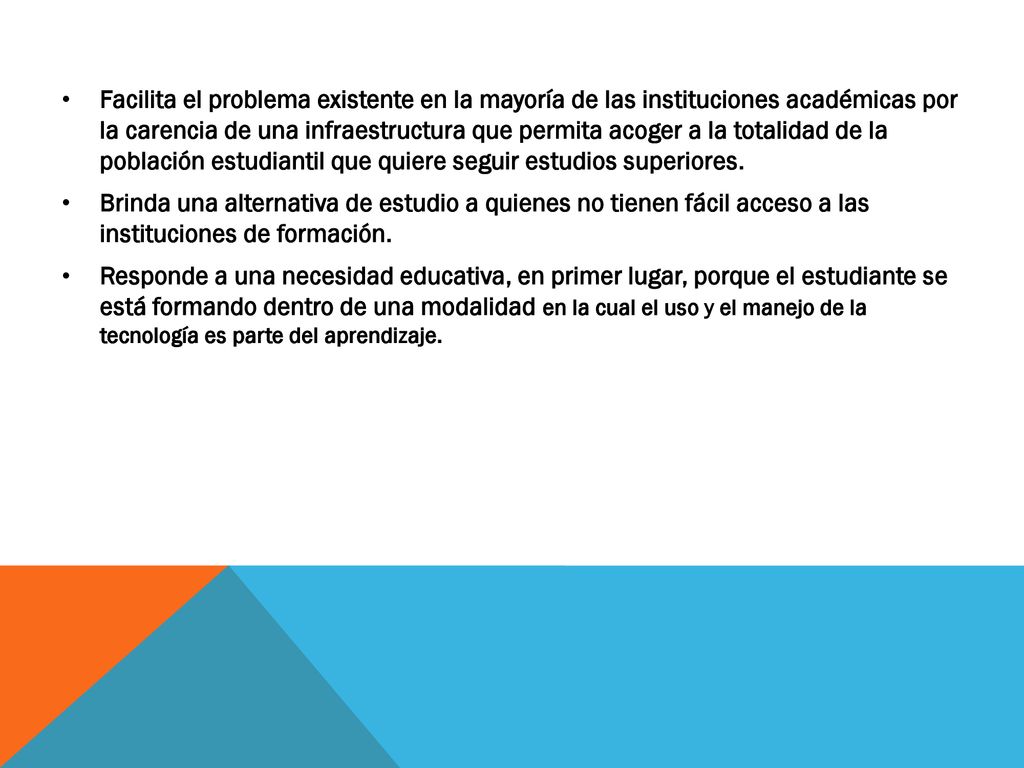 • Facilita el problema existente en la mayoría de las instituciones académicas por la carencia de una infraestructura que permita acoger a la totalidad de la población estudiantil que quiere seguir estudios superiores.

• Brinda una alternativa de estudio a quienes no tienen fácil acceso a las instituciones de formación.

• Responde a una necesidad educativa, en primer lugar, porque el estudiante se está formando dentro de una modalidad en la cual el uso y el manejo de la tecnología es parte del aprendizaje.